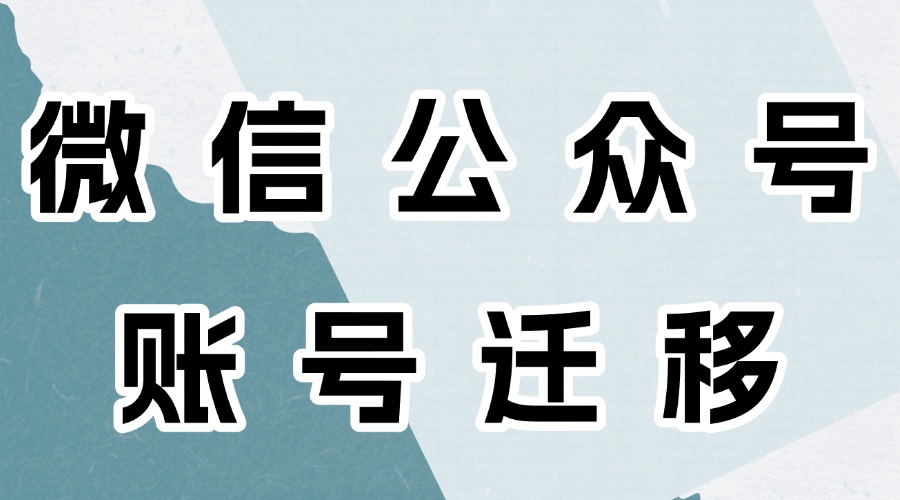 微信公众号
账号迁移